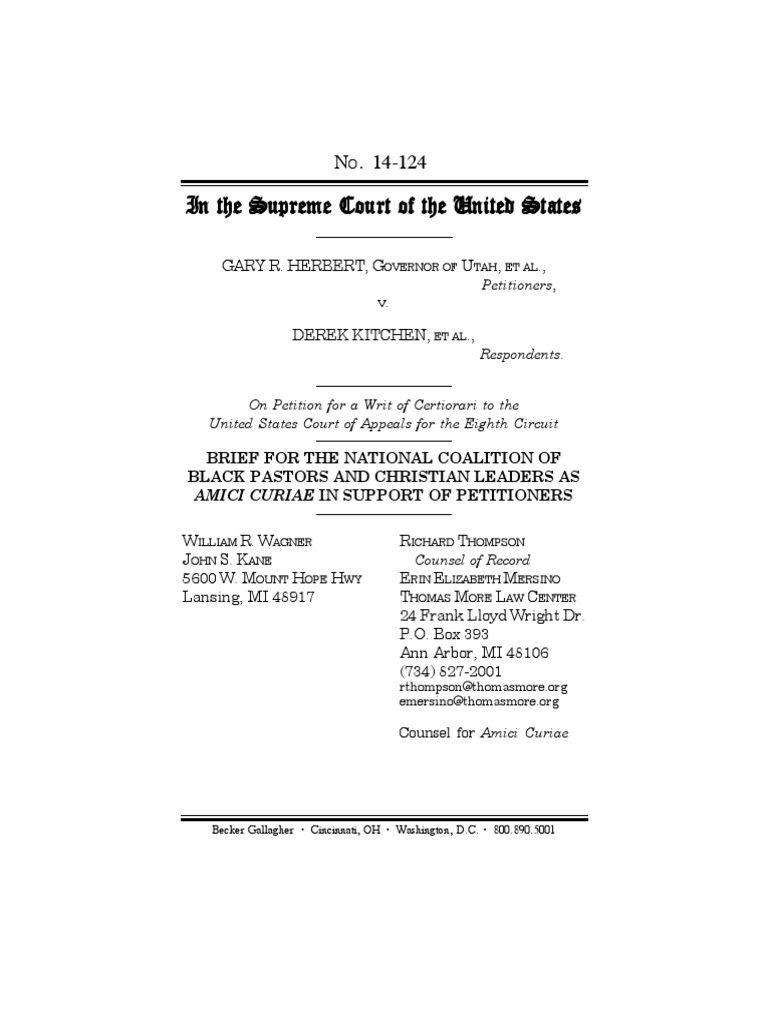 No. 14-124

In the Supreme Court of the United States

GARY R. HERBERT, GOVERNOR OF UTAH, ET AL.,
Petitioners,
v.
DEREK KITCHEN, ET AL.,
Respondents.

On Petition for a Writ of Certiorari to the United States Court of Appeals for the Eighth Circuit

BRIEF FOR THE NATIONAL COALITION OF BLACK PASTORS AND CHRISTIAN LEADERS AS AMICI CURIAE IN SUPPORT OF PETITIONERS

WILLIAM R. WAGNER
JOHN S. KANE
5600 W. MOUNT HOPE HWY
Lansing, MI 48917

RICHARD THOMPSON
Counsel of Record
ERIN ELIZABETH MERSINO
THOMAS MORE LAW CENTER
24 Frank Lloyd Wright Dr.
P.O. Box 393
Ann Arbor, MI 48106
(734) 827-2001
rthompson@thomasmore.org
emersino@thomasmore.org

Counsel for Amici Curiae

Becker Gallagher · Cincinnati, OH · Washington, D.C. · 800.890.5001